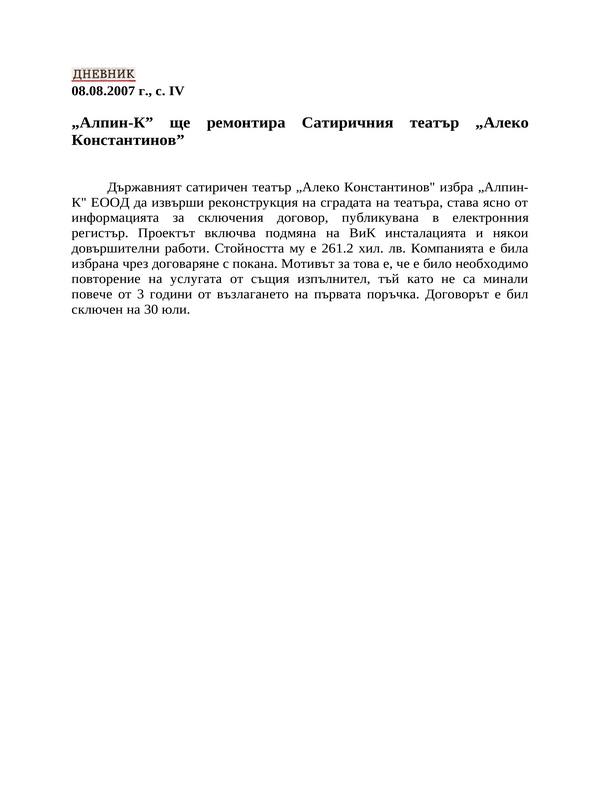 ДНЕВНИК
08.08.2007 г., с. IV

„Алпин-К” ще ремонтира Сатиричния театър „Алеко Константинов”

Държавният сатиричен театър „Алеко Константинов" избра „Алпин-К" ЕООД да извърши реконструкция на сградата на театъра, става ясно от информацията за сключения договор, публикувана в електронния регистър. Проектът включва подмяна на ВиК инсталацията и някои довършителни работи. Стойността му е 261.2 хил. лв. Компанията е била избрана чрез договаряне с покана. Мотивът за това е, че е било необходимо повторение на услугата от същия изпълнител, тъй като не са минали повече от 3 години от възлагането на първата поръчка. Договорът е бил сключен на 30 юли.